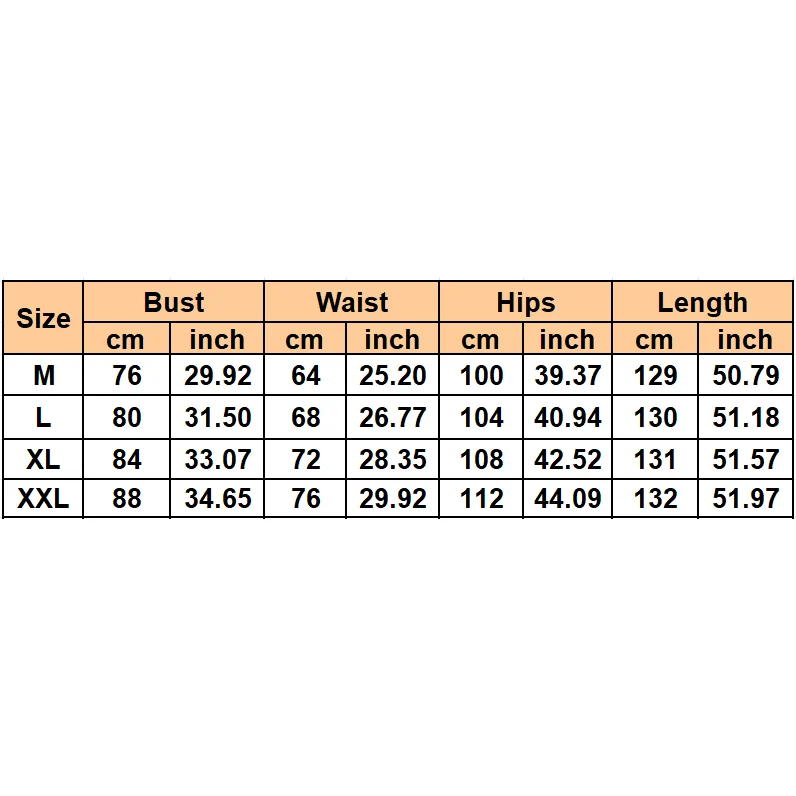 | Size | Bust | | Waist | | Hips | | Length | |
|---|---|---|---|---|---|---|---|---|
| | cm | inch | cm | inch | cm | inch | cm | inch |
| M | 76 | 29.92 | 64 | 25.20 | 100 | 39.37 | 129 | 50.79 |
| L | 80 | 31.50 | 68 | 26.77 | 104 | 40.94 | 130 | 51.18 |
| XL | 84 | 33.07 | 72 | 28.35 | 108 | 42.52 | 131 | 51.57 |
| XXL | 88 | 34.65 | 76 | 29.92 | 112 | 44.09 | 132 | 51.97 |